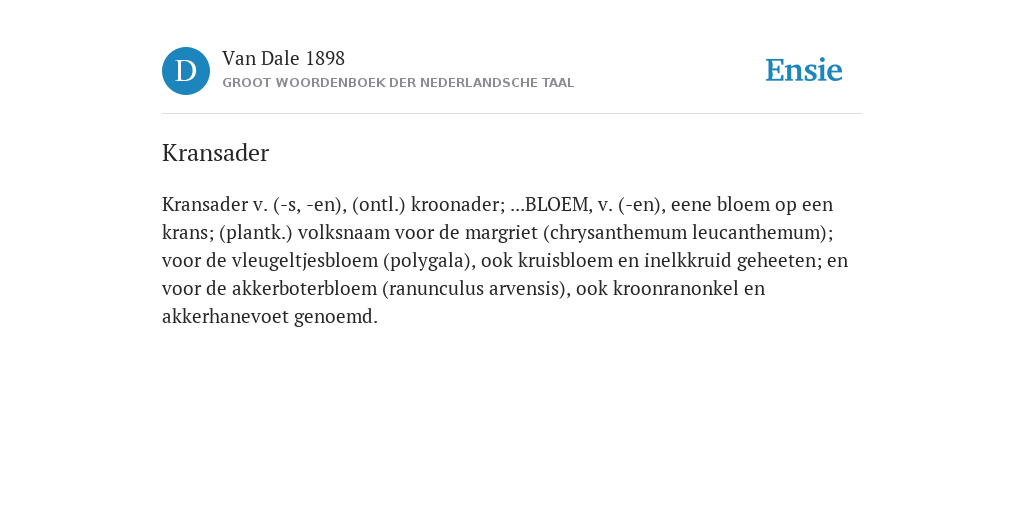 D

Van Dale 1898

GROOT WOORDENBOEK DER NEDERLANDSCHE TAAL

Ensie

Kransader

Kransader v. (-s, -en), (ontl.) kroonader; ...BLOEM, v. (-en), eene bloem op een krans; (plantk.) volksnaam voor de margriet (chrysanthemum leucanthemum); voor de vleugeltjesbloem (polygala), ook kruisbloem en inelkkruid geheeten; en voor de akkerboterbloem (ranunculus arvensis), ook kroonranonkel en akkerhanevoet genoemd.